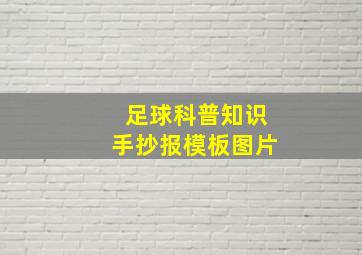 足球科普知识
手抄报模板图片